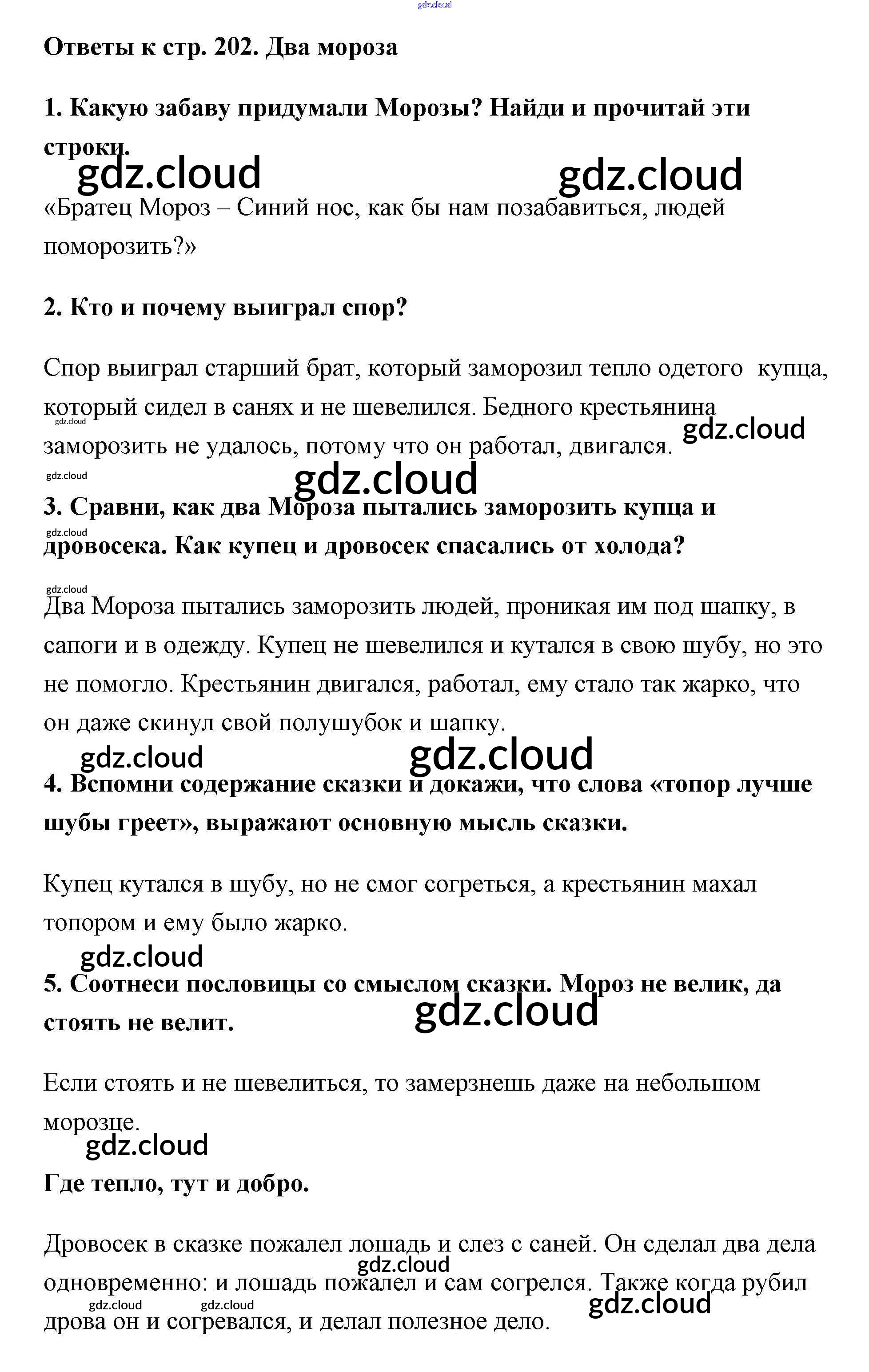 gdz.cloud

Ответы к стр. 202. Два мороза

1. Какую забаву придумали Морозы? Найди и прочитай эти строки.

gdz.cloud gdz.cloud

«Братец Мороз – Синий нос, как бы нам позабавиться, людей поморозить?»

2. Кто и почему выиграл спор?

Спор выиграл старший брат, который заморозил тепло одетого купца, который сидел в санях и не шевелился. Бедного крестьянина заморозить не удалось, потому что он работал, двигался.

gdz.cloud gdz.cloud gdz.cloud gdz.cloud

3. Сравни, как два Мороза пытались заморозить купца и дровосека. Как купец и дровосек спасались от холода?

gdz.cloud gdz.cloud

Два Мороза пытались заморозить людей, проникая им под шапку, в сапоги и в одежду. Купец не шевелился и кутался в свою шубу, но это не помогло. Крестьянин двигался, работал, ему стало так жарко, что он даже скинул свой полушубок и шапку.

gdz.cloud gdz.cloud

4. Вспомни содержание сказки и докажи, что слова «топор лучше шубы греет», выражают основную мысль сказки.

Купец кутался в шубу, но не смог согреться, а крестьянин махал топором и ему было жарко.

gdz.cloud

5. Соотнеси пословицы со смыслом сказки. Мороз не велик, да стоять не велит.

gdz.cloud

Если стоять и не шевелиться, то замерзнешь даже на небольшом морозце.

gdz.cloud

Где тепло, тут и добро.

Дровосек в сказке пожалел лошадь и слез с саней. Он сделал два дела одновременно: и лошадь пожалел и сам согрелся. Также когда рубил дрова он и согревался, и делал полезное дело.

gdz.cloud gdz.cloud gdz.cloud gdz.cloud